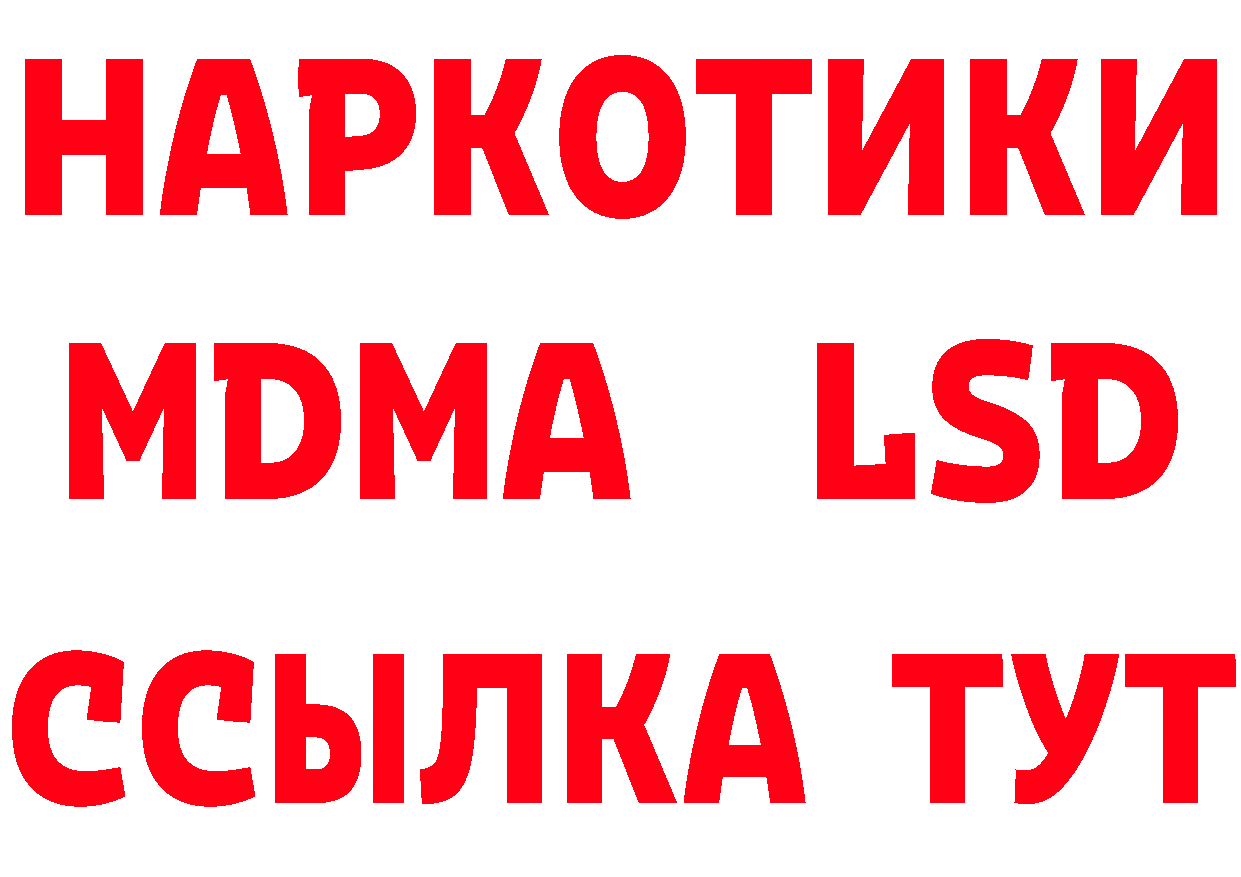 НАРКОТИКИ
MDMA LSD
ССЫЛКА ТУТ